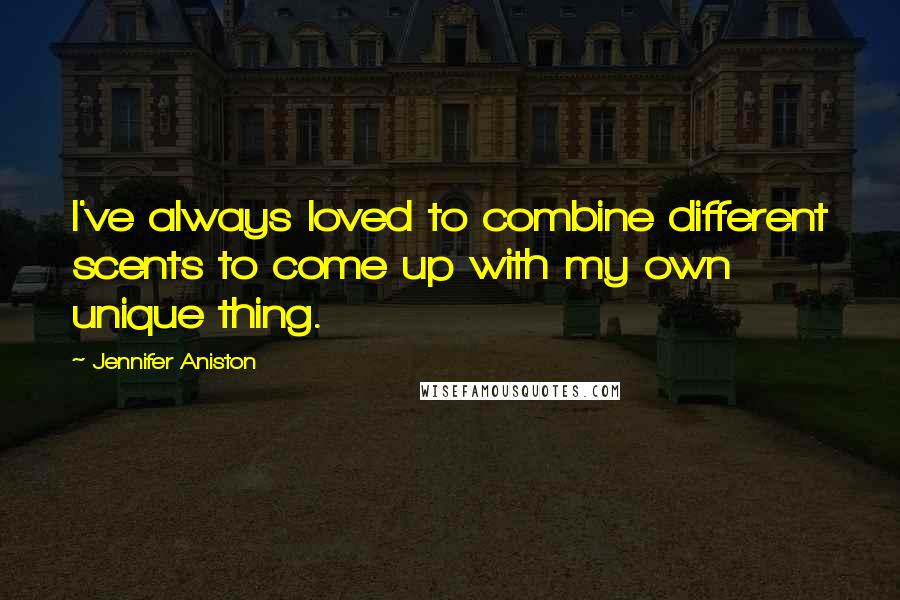 I've always loved to combine different scents to come up with my own unique thing.

~ Jennifer Aniston

WISEFAMOUSQUOTES.COM